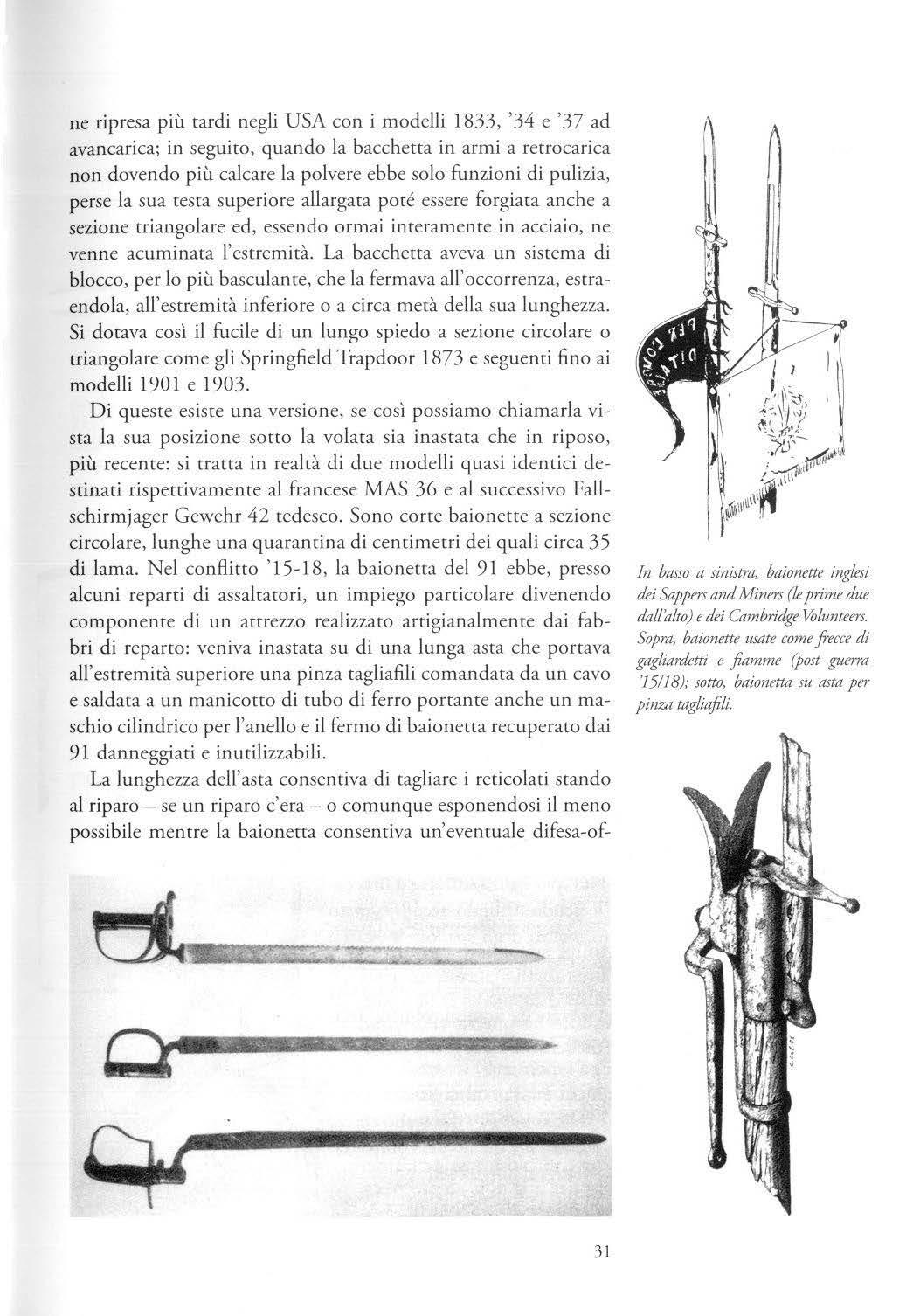 ne ripresa più tardi negli USA con i modelli 1833, '34 e '37 ad avancarica; in seguito, quando la bacchetta in armi a retrocarica non dovendo più calcare la polvere ebbe solo funzioni di pulizia, perse la sua testa superiore allargata poté essere forgiata anche a sezione triangolare ed, essendo ormai interamente in acciaio, ne venne acuminata l'estremità. La bacchetta aveva un sistema di blocco, per lo più basculante, che la fermava all'occorrenza, estraendola, all'estremità inferiore o a circa metà della sua lunghezza. Si dotava così il fucile di un lungo spiedo a sezione circolare o triangolare come gli Springfield Trapdoor 1873 e seguenti fino ai modelli 1901 e 1903.

Di queste esiste una versione, se così possiamo chiamarla vista la sua posizione sotto la volata sia inastata che in riposo, più recente: si tratta in realtà di due modelli quasi identici destinati rispettivamente al francese MAS 36 e al successivo Fallschirmjager Gewehr 42 tedesco. Sono corte baionette a sezione circolare, lunghe una quarantina di centimetri dei quali circa 35 di lama. Nel conflitto '15-18, la baionetta del 91 ebbe, presso alcuni reparti di assaltatori, un impiego particolare divenendo componente di un attrezzo realizzato artigianalmente dai fabbri di reparto: veniva inastata su di una lunga asta che portava all'estremità superiore una pinza tagliafili comandata da un cavo e saldata a un manicotto di tubo di ferro portante anche un maschio cilindrico per l'anello e il fermo di baionetta recuperato dai 91 danneggiati e inutilizzabili.

La lunghezza dell'asta consentiva di tagliare i reticolati stando al riparo – se un riparo c'era – o comunque esponendosi il meno possibile mentre la baionetta consentiva un'eventuale difesa-of-

In basso a sinistra, baionette inglesi dei Sappers and Miners (le prime due dall'alto) e dei Cambridge Volunteers. Sopra, baionette usate come frecce di gagliardetti e fiamme (post guerra '15/18); sotto, baionetta su asta per pinza tagliafili.

31